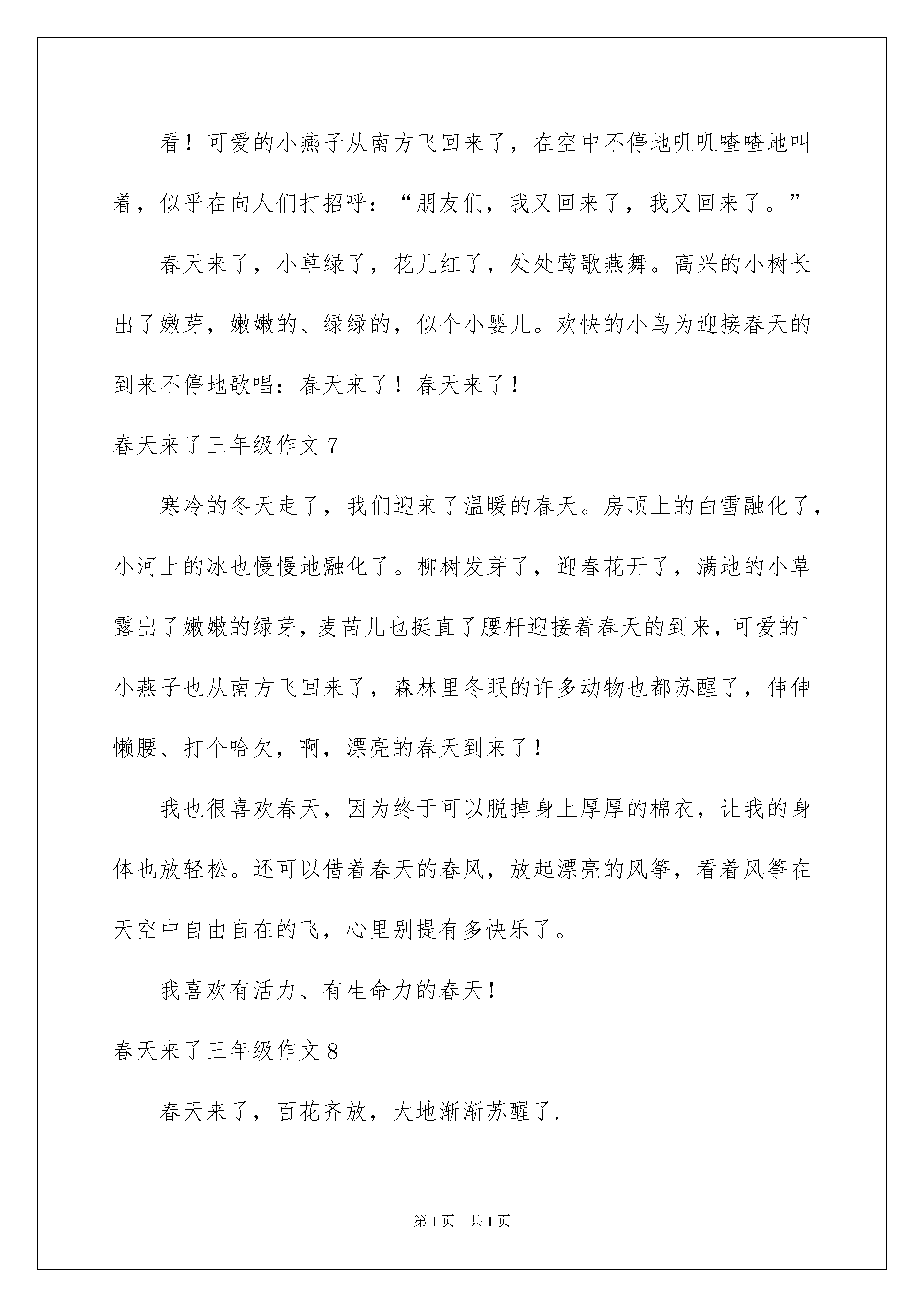 看！可爱的小燕子从南方飞回来了，在空中不停地叽叽喳喳地叫着，似乎在向人们打招呼：“朋友们，我又回来了，我又回来了。”

春天来了，小草绿了，花儿红了，处处莺歌燕舞。高兴的小树长出了嫩芽，嫩嫩的、绿绿的，似个小婴儿。欢快的小鸟为迎接春天的到来不停地歌唱：春天来了！春天来了！

春天来了三年级作文 7

寒冷的冬天走了，我们迎来了温暖的春天。房顶上的白雪融化了，小河上的冰也慢慢地融化了。柳树发芽了，迎春花开了，满地的小草露出了嫩嫩的绿芽，麦苗儿也挺直了腰杆迎接着春天的到来，可爱的`小燕子也从南方飞回来了，森林里冬眠的许多动物也都苏醒了，伸伸懒腰、打个哈欠，啊，漂亮的春天到来了！

我也很喜欢春天，因为终于可以脱掉身上厚厚的棉衣，让我的身体也放轻松。还可以借着春天的春风，放起漂亮的风筝，看着风筝在天空中自由自在的飞，心里别提有多快乐了。

我喜欢有活力、有生命力的春天！

春天来了三年级作文 8

春天来了，百花齐放，大地渐渐苏醒了.

第 1 页　共 1 页